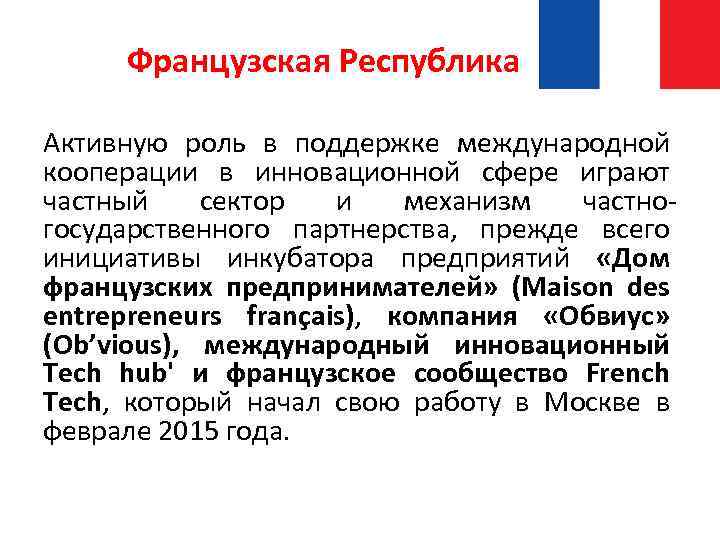 Французская Республика

Активную роль в поддержке международной кооперации в инновационной сфере играют частный сектор и механизм частно-государственного партнерства, прежде всего инициативы инкубатора предприятий «Дом французских предпринимателей» (Maison des entrepreneurs français), компания «Обвиус» (Ob'vious), международный инновационный Tech hub' и французское сообщество French Tech, который начал свою работу в Москве в феврале 2015 года.